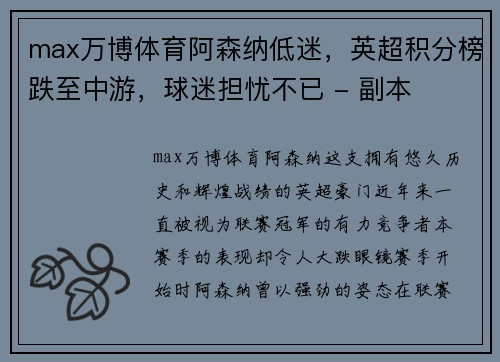 max万博体育阿森纳低迷，英超积分榜跌至中游，球迷担忧不已 - 副本

max万博体育阿森纳这支拥有悠久历史和辉煌战绩的英超豪门近年来一直被视为联赛冠军的有力竞争者本赛季的表现却令人大跌眼镜赛季开始时阿森纳曾以强劲的姿态在联赛